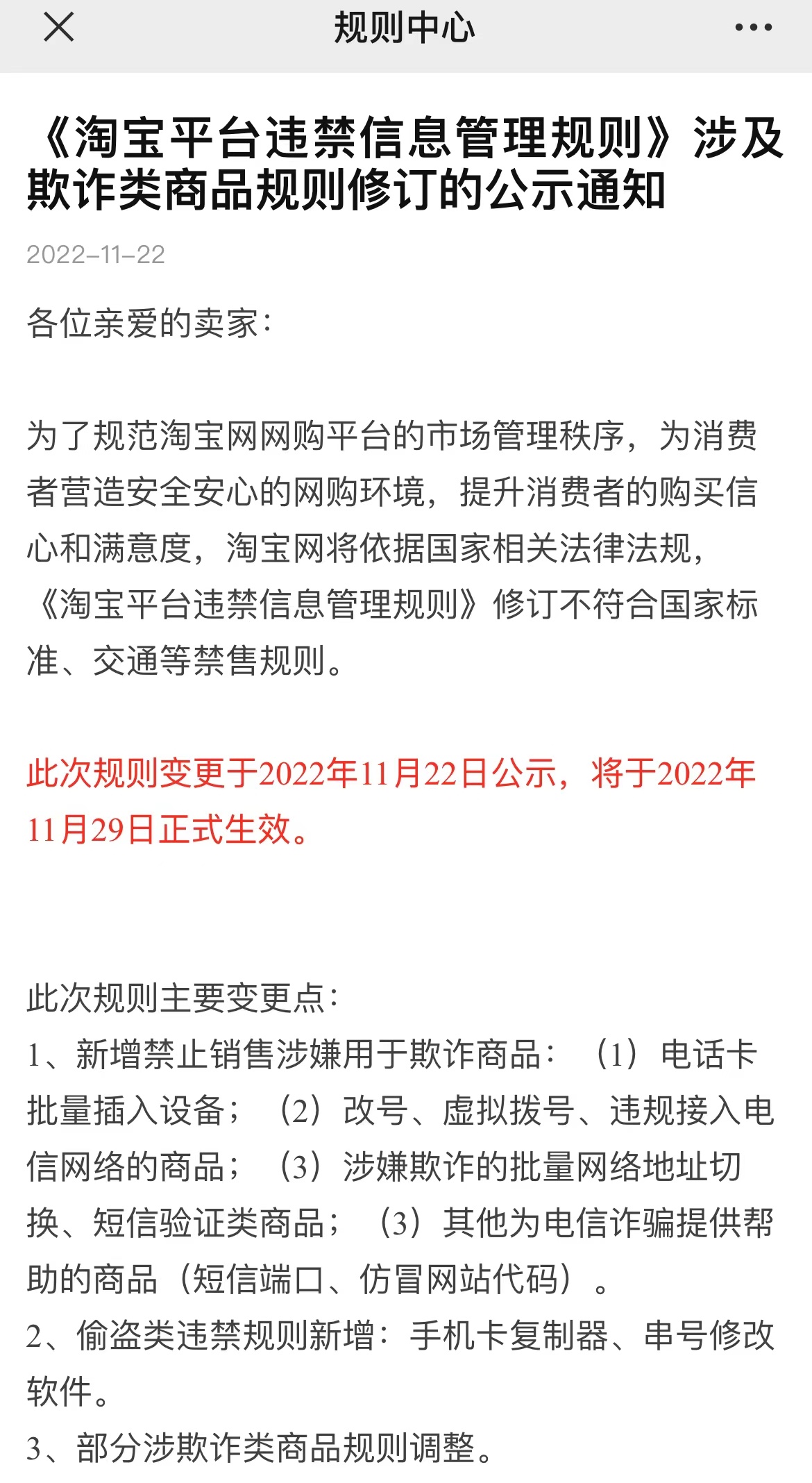 规则中心

《淘宝平台违禁信息管理规则》涉及欺诈类商品规则修订的公示通知

2022-11-22

各位亲爱的卖家：

为了规范淘宝网网购平台的市场管理秩序，为消费者营造安全安心的网购环境，提升消费者的购买信心和满意度，淘宝网将依据国家相关法律法规，《淘宝平台违禁信息管理规则》修订不符合国家标准、交通等禁售规则。

此次规则变更于2022年11月22日公示，将于2022年11月29日正式生效。

此次规则主要变更点：
1、新增禁止销售涉嫌用于欺诈商品：（1）电话卡批量插入设备；（2）改号、虚拟拨号、违规接入电信网络的商品；（3）涉嫌欺诈的批量网络地址切换、短信验证类商品；（3）其他为电信诈骗提供帮助的商品（短信端口、仿冒网站代码）。
2、偷盗类违禁规则新增：手机卡复制器、串号修改软件。
3、部分涉欺诈类商品规则调整。